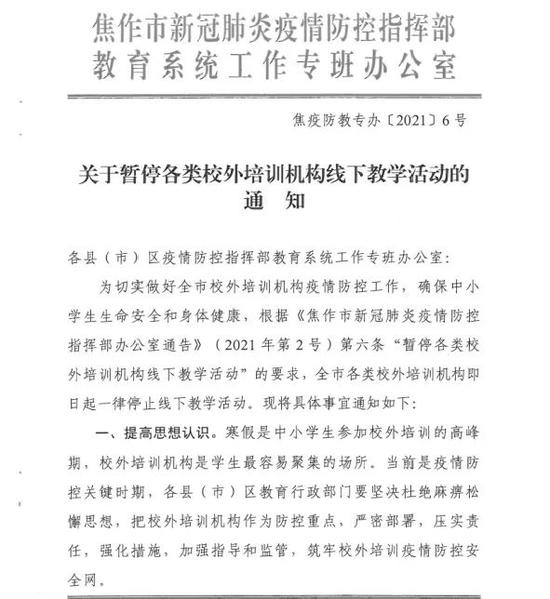 焦作市新冠肺炎疫情防控指挥部
教育系统工作专班办公室

焦疫防教专办〔2021〕6号

关于暂停各类校外培训机构线下教学活动的
通　知

各县（市）区疫情防控指挥部教育系统工作专班办公室：

为切实做好全市校外培训机构疫情防控工作，确保中小学生生命安全和身体健康，根据《焦作市新冠肺炎疫情防控指挥部办公室通告》（2021年第2号）第六条“暂停各类校外培训机构线下教学活动”的要求，全市各类校外培训机构即日起一律停止线下教学活动。现将具体事宜通知如下：

一、提高思想认识。寒假是中小学生参加校外培训的高峰期，校外培训机构是学生最容易聚集的场所。当前是疫情防控关键时期，各县（市）区教育行政部门要坚决杜绝麻痹松懈思想，把校外培训机构作为防控重点，严密部署，压实责任，强化措施，加强指导和监管，筑牢校外培训疫情防控安全网。